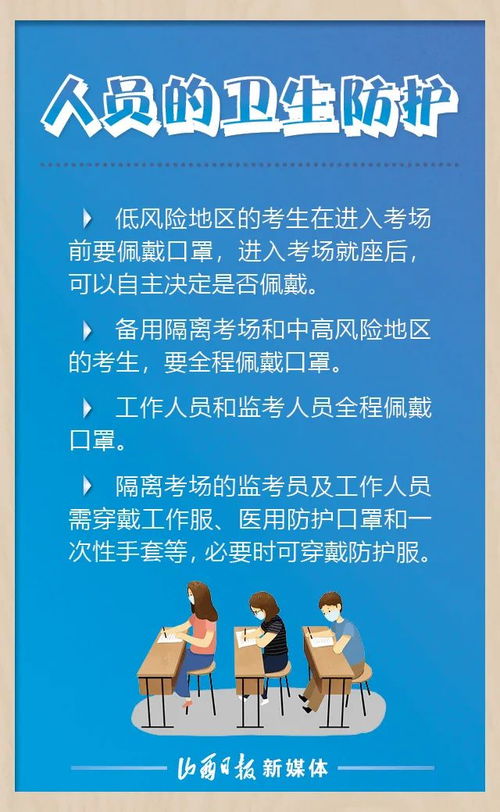 人员的卫生防护

低风险地区的考生在进入考场前要佩戴口罩，进入考场就座后，可以自主决定是否佩戴。

备用隔离考场和中高风险地区的考生，要全程佩戴口罩。

工作人员和监考人员全程佩戴口罩。

隔离考场的监考员及工作人员需穿戴工作服、医用防护口罩和一次性手套等，必要时可穿戴防护服。

山西日报 新媒体